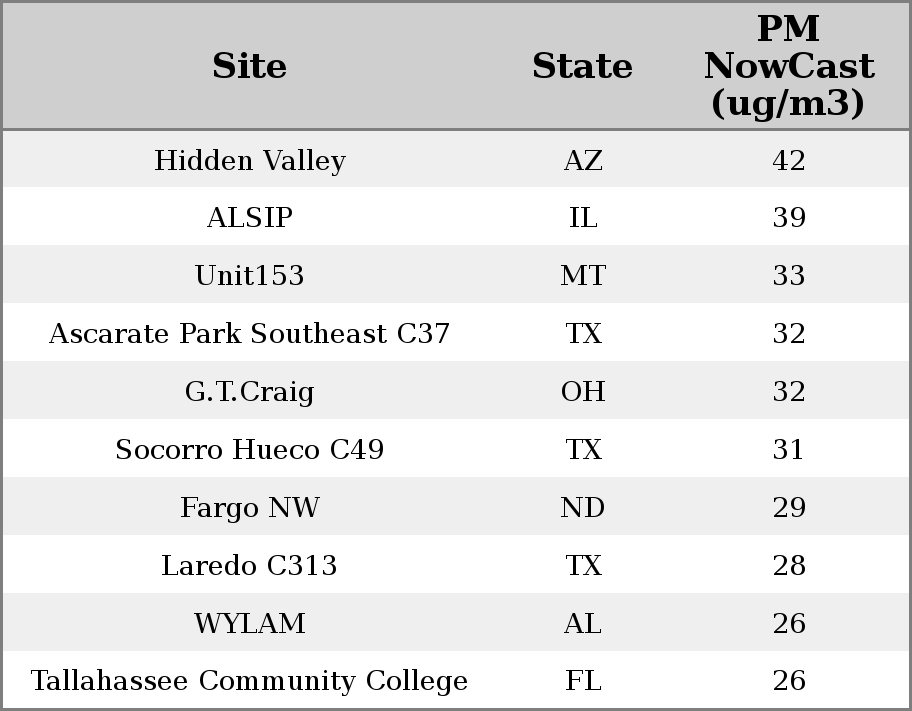 | Site | State | PM NowCast (ug/m3) |
|---|---|---|
| Hidden Valley | AZ | 42 |
| ALSIP | IL | 39 |
| Unit153 | MT | 33 |
| Ascarate Park Southeast C37 | TX | 32 |
| G.T.Craig | OH | 32 |
| Socorro Hueco C49 | TX | 31 |
| Fargo NW | ND | 29 |
| Laredo C313 | TX | 28 |
| WYLAM | AL | 26 |
| Tallahassee Community College | FL | 26 |